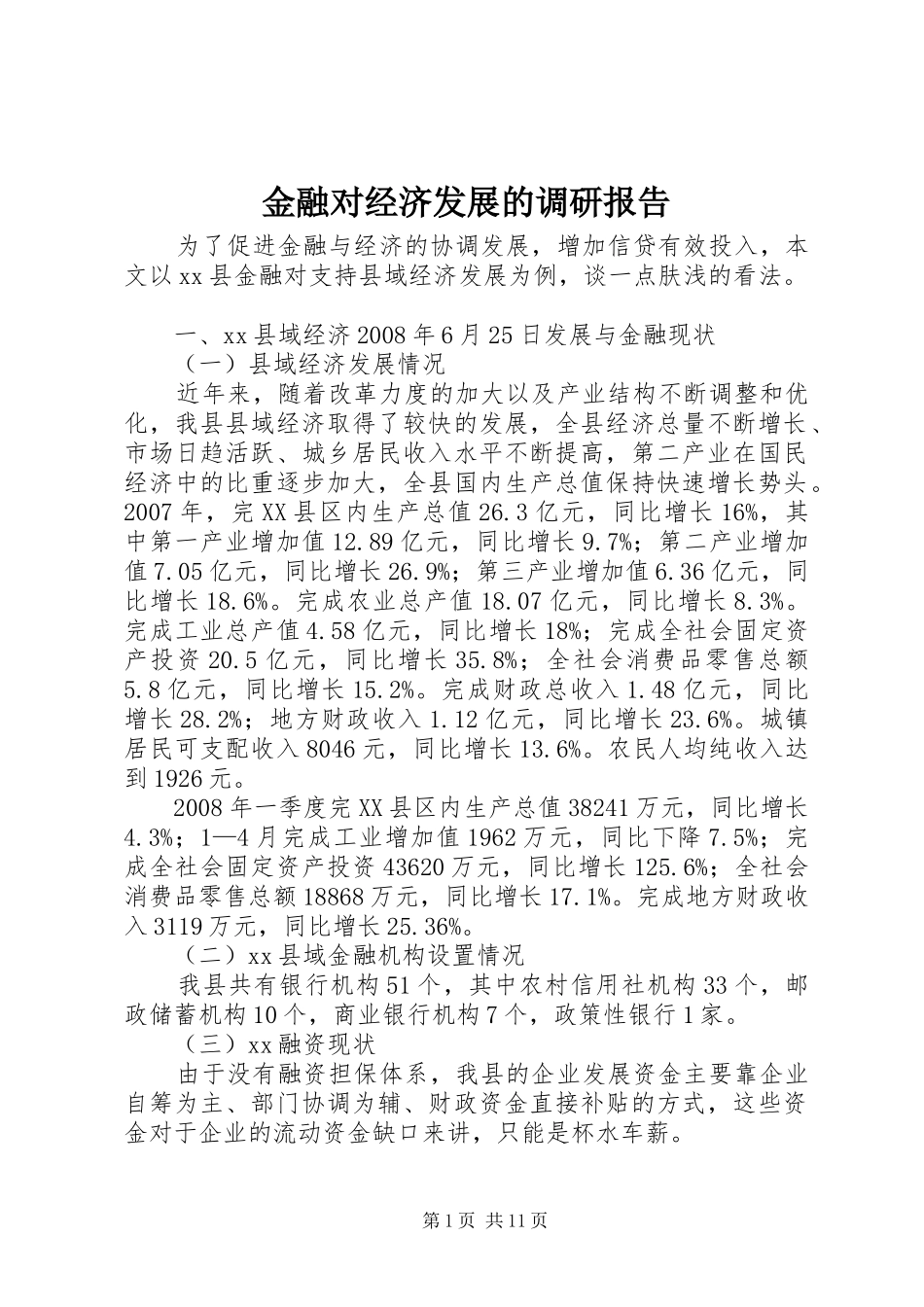 金融对经济发展的调研报告

为了促进金融与经济的协调发展，增加信贷有效投入，本文以xx县金融对支持县域经济发展为例，谈一点肤浅的看法。

一、xx县域经济2008年6月25日发展与金融现状

（一）县域经济发展情况

近年来，随着改革力度的加大以及产业结构不断调整和优化，我县县域经济取得了较快的发展，全县经济总量不断增长、市场日趋活跃、城乡居民收入水平不断提高，第二产业在国民经济中的比重逐步加大，全县国内生产总值保持快速增长势头。2007年，完XX县区内生产总值26.3亿元，同比增长16%，其中第一产业增加值12.89亿元，同比增长9.7%；第二产业增加值7.05亿元，同比增长26.9%；第三产业增加值6.36亿元，同比增长18.6%。完成农业总产值18.07亿元，同比增长8.3%。完成工业总产值4.58亿元，同比增长18%；完成全社会固定资产投资20.5亿元，同比增长35.8%；全社会消费品零售总额5.8亿元，同比增长15.2%。完成财政总收入1.48亿元，同比增长28.2%；地方财政收入1.12亿元，同比增长23.6%。城镇居民可支配收入8046元，同比增长13.6%。农民人均纯收入达到1926元。

2008年一季度完XX县区内生产总值38241万元，同比增长4.3%；1—4月完成工业增加值1962万元，同比下降7.5%；完成全社会固定资产投资43620万元，同比增长125.6%；全社会消费品零售总额18868万元，同比增长17.1%。完成地方财政收入3119万元，同比增长25.36%。

（二）xx县域金融机构设置情况

我县共有银行机构51个，其中农村信用社机构33个，邮政储蓄机构10个，商业银行机构7个，政策性银行1家。

（三）xx融资现状

由于没有融资担保体系，我县的企业发展资金主要靠企业自筹为主、部门协调为辅、财政资金直接补贴的方式，这些资金对于企业的流动资金缺口来讲，只能是杯水车薪。

第1页 共11页